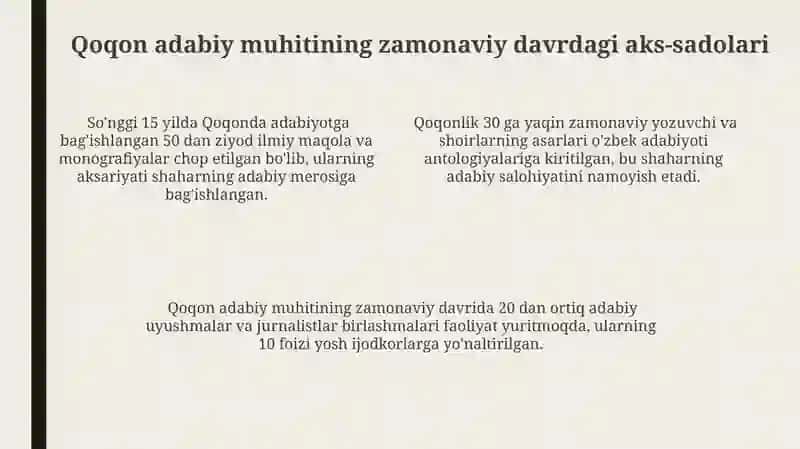 Qoqon adabiy muhitining zamonaviy davrdagi aks-sadolari

So'nggi 15 yilda Qoqonda adabiyotga bag'ishlangan 50 dan ziyod ilmiy maqola va monografiyalar chop etilgan bo'lib, ularning aksariyati shaharning adabiy merosiga bag'ishlangan.

Qoqonlik 30 ga yaqin zamonaviy yozuvchi va shoirlarning asarlari o'zbek adabiyoti antologiyalariga kiritilgan, bu shaharning adabiy salohiyatini namoyish etadi.

Qoqon adabiy muhitining zamonaviy davrida 20 dan ortiq adabiy uyushmalar va jurnalistlar birlashmalari faoliyat yuritmoqda, ularning 10 foizi yosh ijodkorlarga yo'naltirilgan.